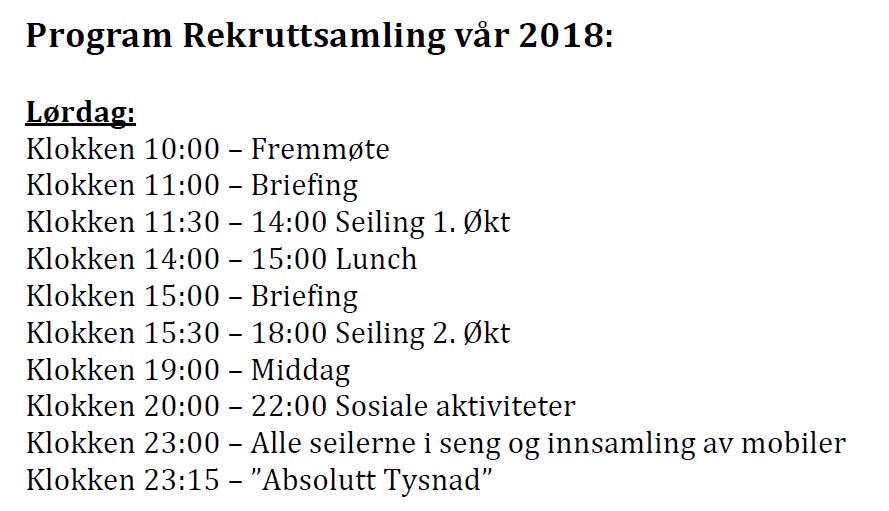 Program Rekruttsamling vår 2018:

Lørdag:
Klokken 10:00 – Fremmøte
Klokken 11:00 – Briefing
Klokken 11:30 – 14:00 Seiling 1. Økt
Klokken 14:00 – 15:00 Lunch
Klokken 15:00 – Briefing
Klokken 15:30 – 18:00 Seiling 2. Økt
Klokken 19:00 – Middag
Klokken 20:00 – 22:00 Sosiale aktiviteter
Klokken 23:00 – Alle seilerne i seng og innsamling av mobiler
Klokken 23:15 – ”Absolutt Tysnad”